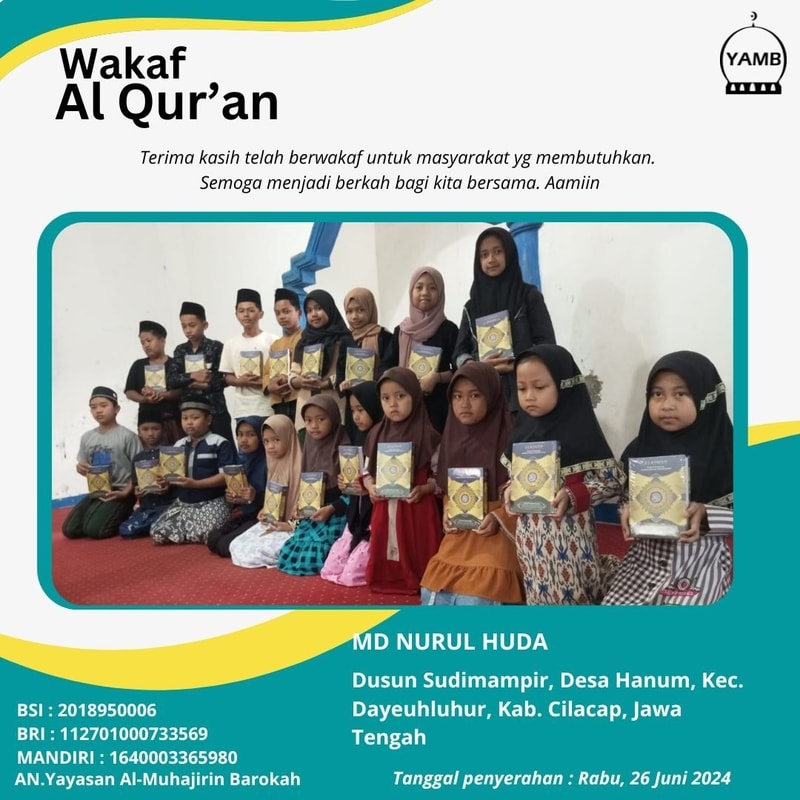 Wakaf
Al Qur'an

YAMB

Terima kasih telah berwakaf untuk masyarakat yg membutuhkan. Semoga menjadi berkah bagi kita bersama. Aamiin

MD NURUL HUDA

Dusun Sudimampir, Desa Hanum, Kec. Dayeuhluhur, Kab. Cilacap, Jawa Tengah

BSI : 2018950006
BRI : 112701000733569
MANDIRI : 1640003365980
AN.Yayasan Al-Muhajirin Barokah

Tanggal penyerahan : Rabu, 26 Juni 2024